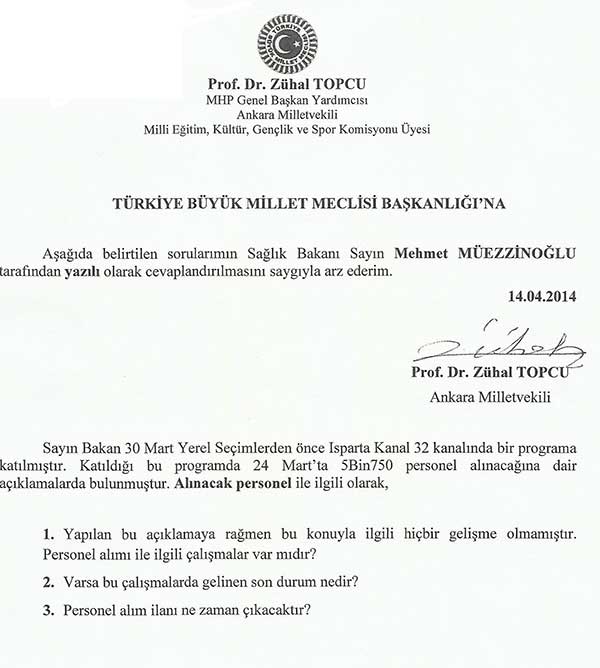 TÜRKİYE BÜYÜK MİLLET MECLİSİ

Prof. Dr. Zühal TOPCU
MHP Genel Başkan Yardımcısı
Ankara Milletvekili
Milli Eğitim, Kültür, Gençlik ve Spor Komisyonu Üyesi

TÜRKİYE BÜYÜK MİLLET MECLİSİ BAŞKANLIĞI'NA

Aşağıda belirtilen sorularımın Sağlık Bakanı Sayın Mehmet MÜEZZİNOĞLU tarafından yazılı olarak cevaplandırılmasını saygıyla arz ederim.

14.04.2014

Zühal

Prof. Dr. Zühal TOPCU
Ankara Milletvekili

Sayın Bakan 30 Mart Yerel Seçimlerden önce Isparta Kanal 32 kanalında bir programa katılmıştır. Katıldığı bu programda 24 Mart'ta 5Bin750 personel alınacağına dair açıklamalarda bulunmuştur. Alınacak personel ile ilgili olarak,

1. Yapılan bu açıklamaya rağmen bu konuyla ilgili hiçbir gelişme olmamıştır. Personel alımı ile ilgili çalışmalar var mıdır?

2. Varsa bu çalışmalarda gelinen son durum nedir?

3. Personel alım ilanı ne zaman çıkacaktır?